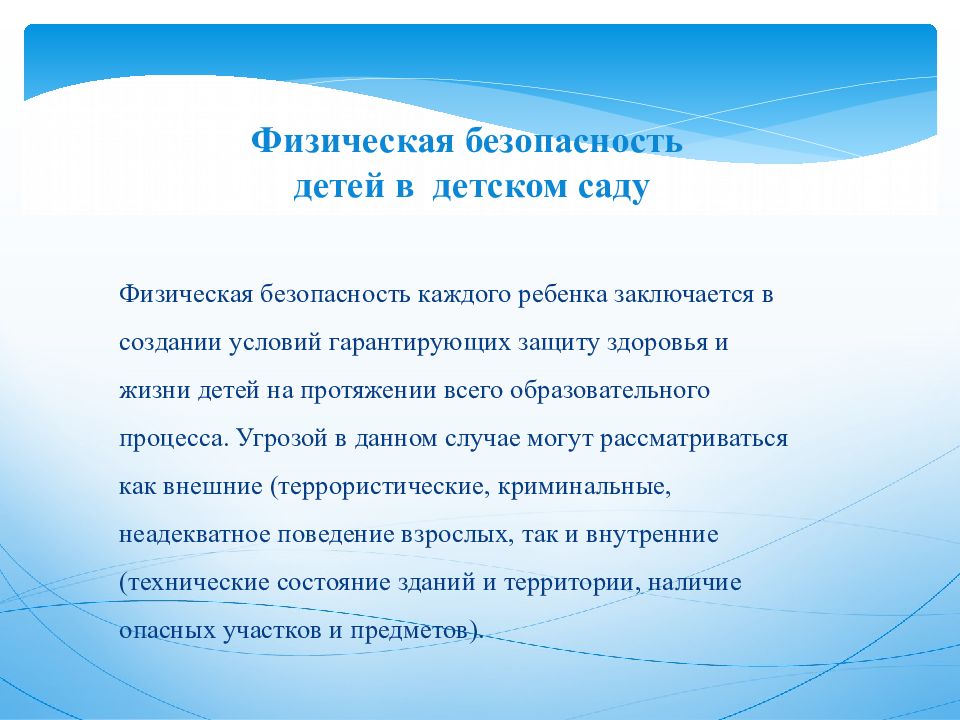 Физическая безопасность детей в детском саду

Физическая безопасность каждого ребенка заключается в создании условий гарантирующих защиту здоровья и жизни детей на протяжении всего образовательного процесса. Угрозой в данном случае могут рассматриваться как внешние (террористические, криминальные, неадекватное поведение взрослых, так и внутренние (технические состояние зданий и территории, наличие опасных участков и предметов).